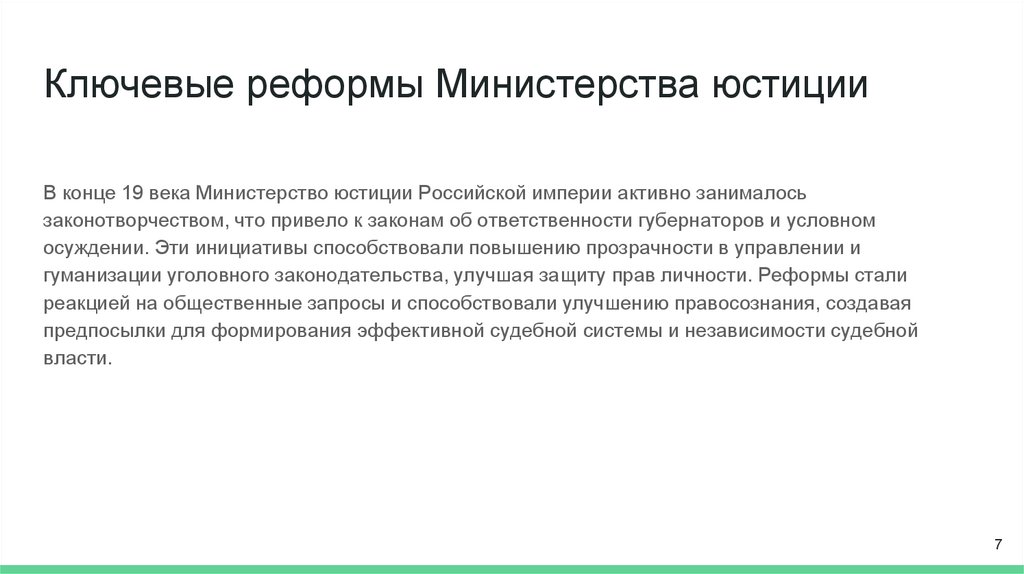 Ключевые реформы Министерства юстиции

В конце 19 века Министерство юстиции Российской империи активно занималось законотворчеством, что привело к законам об ответственности губернаторов и условном осуждении. Эти инициативы способствовали повышению прозрачности в управлении и гуманизации уголовного законодательства, улучшая защиту прав личности. Реформы стали реакцией на общественные запросы и способствовали улучшению правосознания, создавая предпосылки для формирования эффективной судебной системы и независимости судебной власти.

7